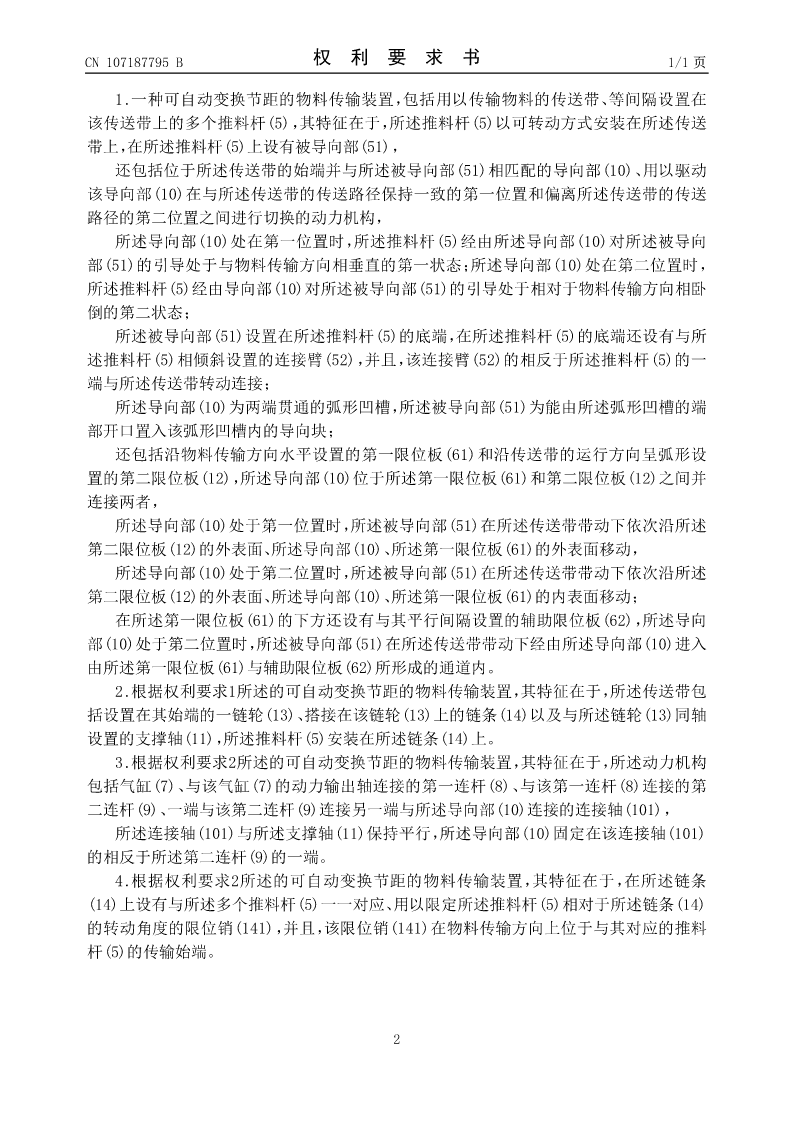 CN 107187795 B

权 利 要 求 书

1/1 页

1.一种可自动变换节距的物料传输装置,包括用以传输物料的传送带、等间隔设置在该传送带上的多个推料杆(5),其特征在于,所述推料杆(5)以可转动方式安装在所述传送带上,在所述推料杆(5)上设有被导向部(51),

还包括位于所述传送带的始端并与所述被导向部(51)相匹配的导向部(10)、用以驱动该导向部(10)在与所述传送带的传送路径保持一致的第一位置和偏离所述传送带的传送路径的第二位置之间进行切换的动力机构,

所述导向部(10)处在第一位置时,所述推料杆(5)经由所述导向部(10)对所述被导向部(51)的引导处于与物料传输方向相垂直的第一状态;所述导向部(10)处在第二位置时,所述推料杆(5)经由导向部(10)对所述被导向部(51)的引导处于相对于物料传输方向相卧倒的第二状态;

所述被导向部(51)设置在所述推料杆(5)的底端,在所述推料杆(5)的底端还设有与所述推料杆(5)相倾斜设置的连接臂(52),并且,该连接臂(52)的相反于所述推料杆(5)的一端与所述传送带转动连接;

所述导向部(10)为两端贯通的弧形凹槽,所述被导向部(51)为能由所述弧形凹槽的端部开口置入该弧形凹槽内的导向块;

还包括沿物料传输方向水平设置的第一限位板(61)和沿传送带的运行方向呈弧形设置的第二限位板(12),所述导向部(10)位于所述第一限位板(61)和第二限位板(12)之间并连接两者,

所述导向部(10)处于第一位置时,所述被导向部(51)在所述传送带带动下依次沿所述第二限位板(12)的外表面、所述导向部(10)、所述第一限位板(61)的外表面移动,

所述导向部(10)处于第二位置时,所述被导向部(51)在所述传送带带动下依次沿所述第二限位板(12)的外表面、所述导向部(10)、所述第一限位板(61)的内表面移动;

在所述第一限位板(61)的下方还设有与其平行间隔设置的辅助限位板(62),所述导向部(10)处于第二位置时,所述被导向部(51)在所述传送带带动下经由所述导向部(10)进入由所述第一限位板(61)与辅助限位板(62)所形成的通道内。

2.根据权利要求1所述的可自动变换节距的物料传输装置,其特征在于,所述传送带包括设置在其始端的一链轮(13)、搭接在该链轮(13)上的链条(14)以及与所述链轮(13)同轴设置的支撑轴(11),所述推料杆(5)安装在所述链条(14)上。

3.根据权利要求2所述的可自动变换节距的物料传输装置,其特征在于,所述动力机构包括气缸(7)、与该气缸(7)的动力输出轴连接的第一连杆(8)、与该第一连杆(8)连接的第二连杆(9)、一端与该第二连杆(9)连接另一端与所述导向部(10)连接的连接轴(101),

所述连接轴(101)与所述支撑轴(11)保持平行,所述导向部(10)固定在该连接轴(101)的相反于所述第二连杆(9)的一端。

4.根据权利要求2所述的可自动变换节距的物料传输装置,其特征在于,在所述链条(14)上设有与所述多个推料杆(5)一一对应、用以限定所述推料杆(5)相对于所述链条(14)的转动角度的限位销(141),并且,该限位销(141)在物料传输方向上位于与其对应的推料杆(5)的传输始端。

2